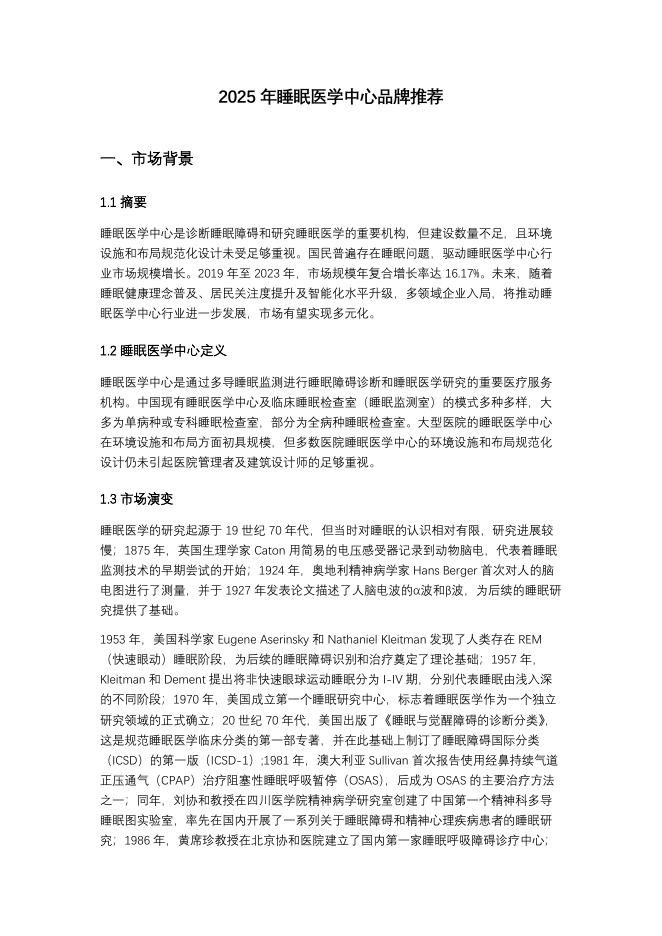 2025 年睡眠医学中心品牌推荐

一、市场背景

1.1 摘要

睡眠医学中心是诊断睡眠障碍和研究睡眠医学的重要机构，但建设数量不足，且环境设施和布局规范化设计未受足够重视。国民普遍存在睡眠问题，驱动睡眠医学中心行业市场规模增长。2019 年至 2023 年，市场规模年复合增长率达 16.17%。未来，随着睡眠健康理念普及、居民关注度提升及智能化水平升级，多领域企业入局，将推动睡眠医学中心行业进一步发展，市场有望实现多元化。

1.2 睡眠医学中心定义

睡眠医学中心是通过多导睡眠监测进行睡眠障碍诊断和睡眠医学研究的重要医疗服务机构。中国现有睡眠医学中心及临床睡眠检查室（睡眠监测室）的模式多种多样，大多为单病种或专科睡眠检查室，部分为全病种睡眠检查室。大型医院的睡眠医学中心在环境设施和布局方面初具规模，但多数医院睡眠医学中心的环境设施和布局规范化设计仍未引起医院管理者及建筑设计师的足够重视。

1.3 市场演变

睡眠医学的研究起源于 19 世纪 70 年代，但当时对睡眠的认识相对有限，研究进展较慢；1875 年，英国生理学家 Caton 用简易的电压感受器记录到动物脑电，代表着睡眠监测技术的早期尝试的开始；1924 年，奥地利精神病学家 Hans Berger 首次对人的脑电图进行了测量，并于 1927 年发表论文描述了人脑电波的α波和β波，为后续的睡眠研究提供了基础。

1953 年，美国科学家 Eugene Aserinsky 和 Nathaniel Kleitman 发现了人类存在 REM（快速眼动）睡眠阶段，为后续的睡眠障碍识别和治疗奠定了理论基础；1957 年，Kleitman 和 Dement 提出将非快速眼球运动睡眠分为 I-IV 期，分别代表睡眠由浅入深的不同阶段；1970 年，美国成立第一个睡眠研究中心，标志着睡眠医学作为一个独立研究领域的正式确立；20 世纪 70 年代，美国出版了《睡眠与觉醒障碍的诊断分类》，这是规范睡眠医学临床分类的第一部专著，并在此基础上制订了睡眠障碍国际分类（ICSD）的第一版（ICSD-1）;1981 年，澳大利亚 Sullivan 首次报告使用经鼻持续气道正压通气（CPAP）治疗阻塞性睡眠呼吸暂停（OSAS），后成为 OSAS 的主要治疗方法之一；同年，刘协和教授在四川医学院精神病学研究室创建了中国第一个精神科多导睡眠图实验室，率先在国内开展了一系列关于睡眠障碍和精神心理疾病患者的睡眠研究；1986 年，黄席珍教授在北京协和医院建立了国内第一家睡眠呼吸障碍诊疗中心；